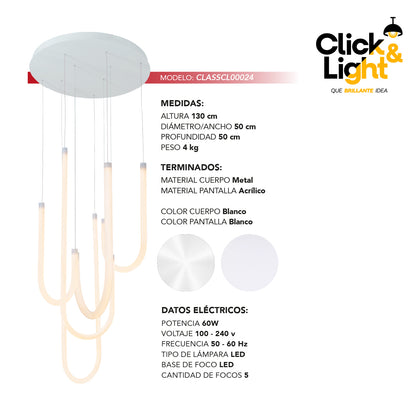 Click & Light

QUE BRILLANTE IDEA

MODELO: CLASSCL00024

MEDIDAS:

ALTURA 130 cm
DIÁMETRO/ANCHO 50 cm
PROFUNDIDAD 50 cm
PESO 4 kg

TERMINADOS:

MATERIAL CUERPO Metal
MATERIAL PANTALLA Acrílico

COLOR CUERPO Blanco
COLOR PANTALLA Blanco

DATOS ELÉCTRICOS:

POTENCIA 60W
VOLTAJE 100 - 240 v
FRECUENCIA 50 - 60 Hz
TIPO DE LÁMPARA LED
BASE DE FOCO LED
CANTIDAD DE FOCOS 5